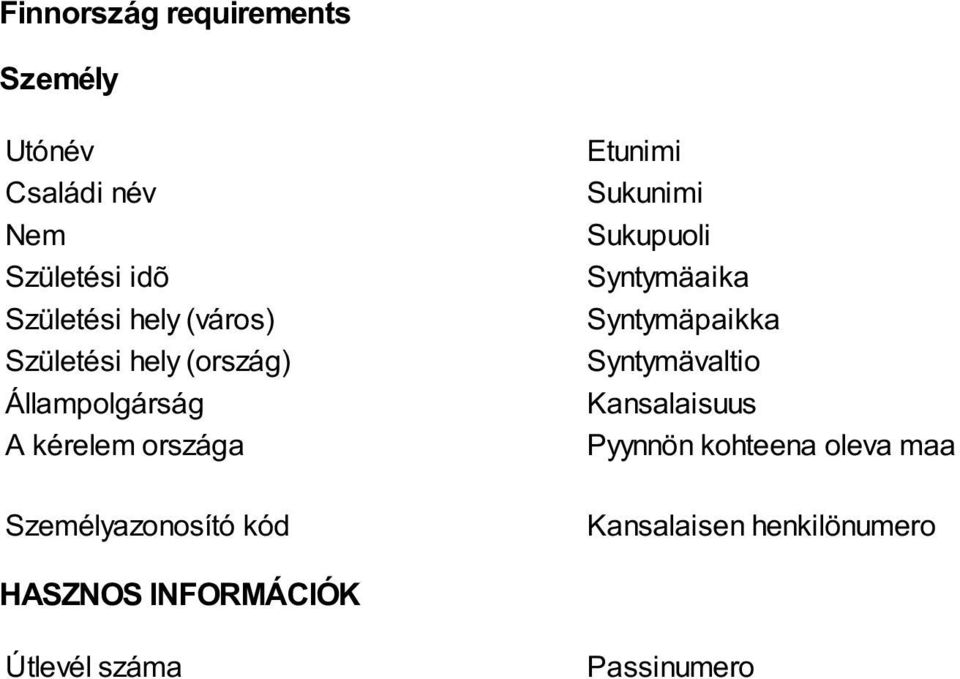 **Finnország requirements**

**Személy**

| | |
|---|---|
| Utónév | Etunimi |
| Családi név | Sukunimi |
| Nem | Sukupuoli |
| Születési idõ | Syntymäaika |
| Születési hely (város) | Syntymäpaikka |
| Születési hely (ország) | Syntymävaltio |
| Állampolgárság | Kansalaisuus |
| A kérelem országa | Pyynnön kohteena oleva maa |
| Személyazonosító kód | Kansalaisen henkilönumero |

**HASZNOS INFORMÁCIÓK**

| | |
|---|---|
| Útlevél száma | Passinumero |